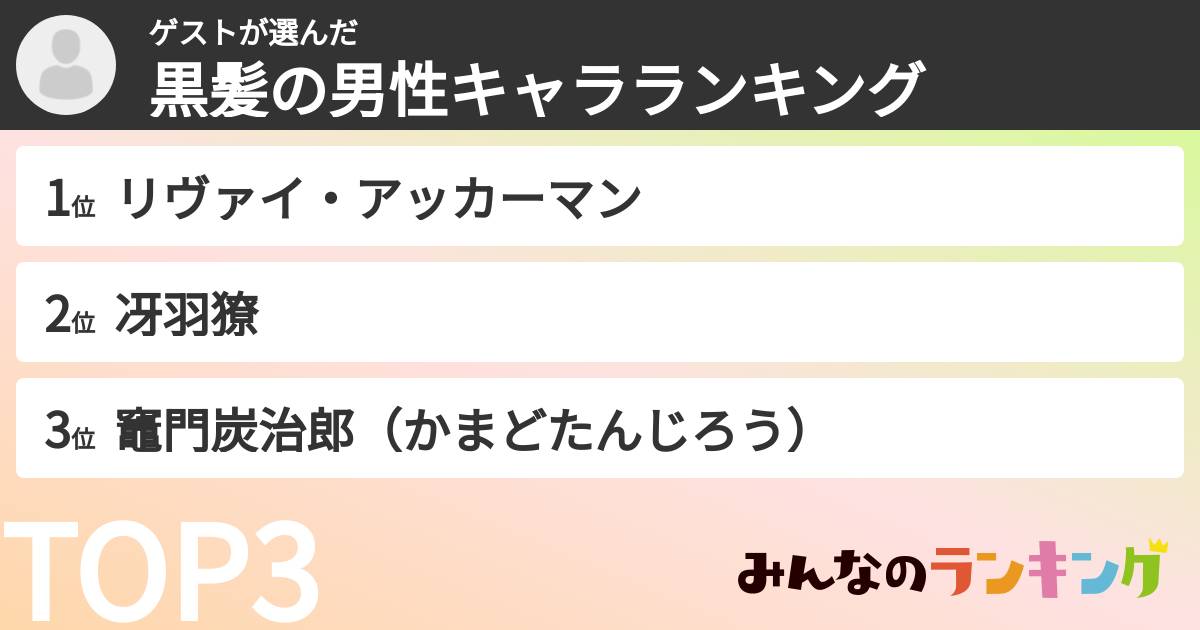 ゲストが選んだ
黒髪の男性キャラランキング

1位 リヴァイ・アッカーマン

2位 冴羽獠

3位 竈門炭治郎（かまどたんじろう）

TOP3

みんなのランキング